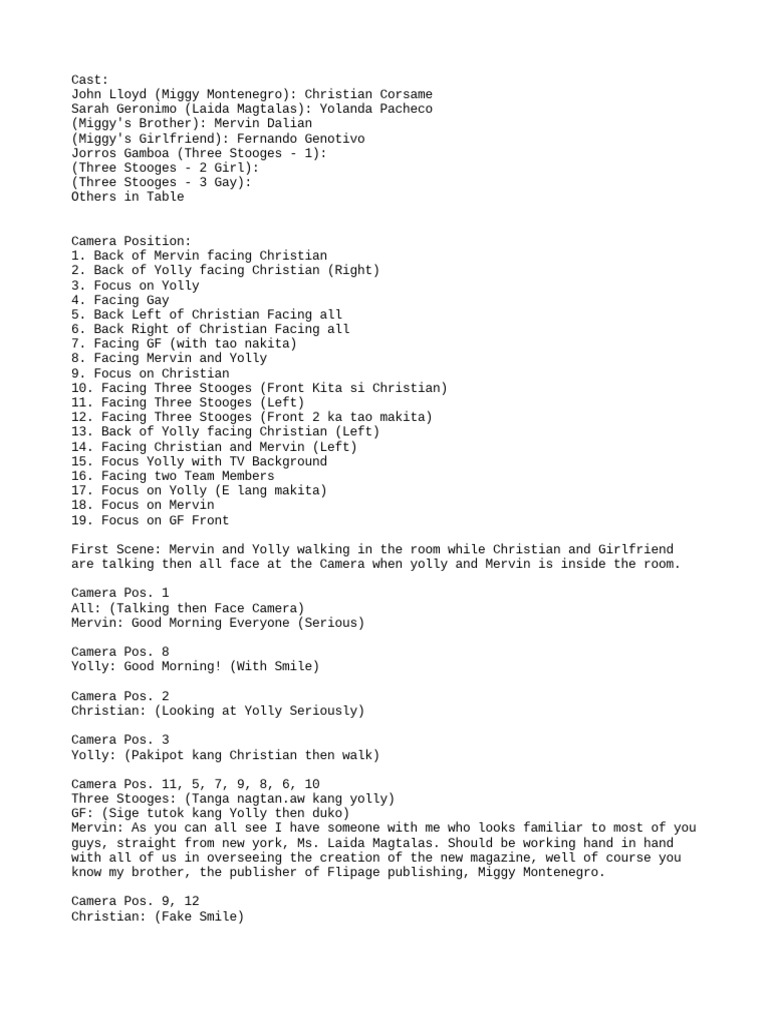 Cast:
John Lloyd (Miggy Montenegro): Christian Corsame
Sarah Geronimo (Laida Magtalas): Yolanda Pacheco
(Miggy's Brother): Mervin Dalian
(Miggy's Girlfriend): Fernando Genotivo
Jorros Gamboa (Three Stooges - 1):
(Three Stooges - 2 Girl):
(Three Stooges - 3 Gay):
Others in Table

Camera Position:
1. Back of Mervin facing Christian
2. Back of Yolly facing Christian (Right)
3. Focus on Yolly
4. Facing Gay
5. Back Left of Christian Facing all
6. Back Right of Christian Facing all
7. Facing GF (with tao nakita)
8. Facing Mervin and Yolly
9. Focus on Christian
10. Facing Three Stooges (Front Kita si Christian)
11. Facing Three Stooges (Left)
12. Facing Three Stooges (Front 2 ka tao makita)
13. Back of Yolly facing Christian (Left)
14. Facing Christian and Mervin (Left)
15. Focus Yolly with TV Background
16. Facing two Team Members
17. Focus on Yolly (E lang makita)
18. Focus on Mervin
19. Focus on GF Front

First Scene: Mervin and Yolly walking in the room while Christian and Girlfriend are talking then all face at the Camera when yolly and Mervin is inside the room.

Camera Pos. 1
All: (Talking then Face Camera)
Mervin: Good Morning Everyone (Serious)

Camera Pos. 8
Yolly: Good Morning! (With Smile)

Camera Pos. 2
Christian: (Looking at Yolly Seriously)

Camera Pos. 3
Yolly: (Pakipot kang Christian then walk)

Camera Pos. 11, 5, 7, 9, 8, 6, 10
Three Stooges: (Tanga nagtan.aw kang yolly)
GF: (Sige tutok kang Yolly then duko)
Mervin: As you can all see I have someone with me who looks familiar to most of you guys, straight from new york, Ms. Laida Magtalas. Should be working hand in hand with all of us in overseeing the creation of the new magazine, well of course you know my brother, the publisher of Flipage publishing, Miggy Montenegro.

Camera Pos. 9, 12
Christian: (Fake Smile)